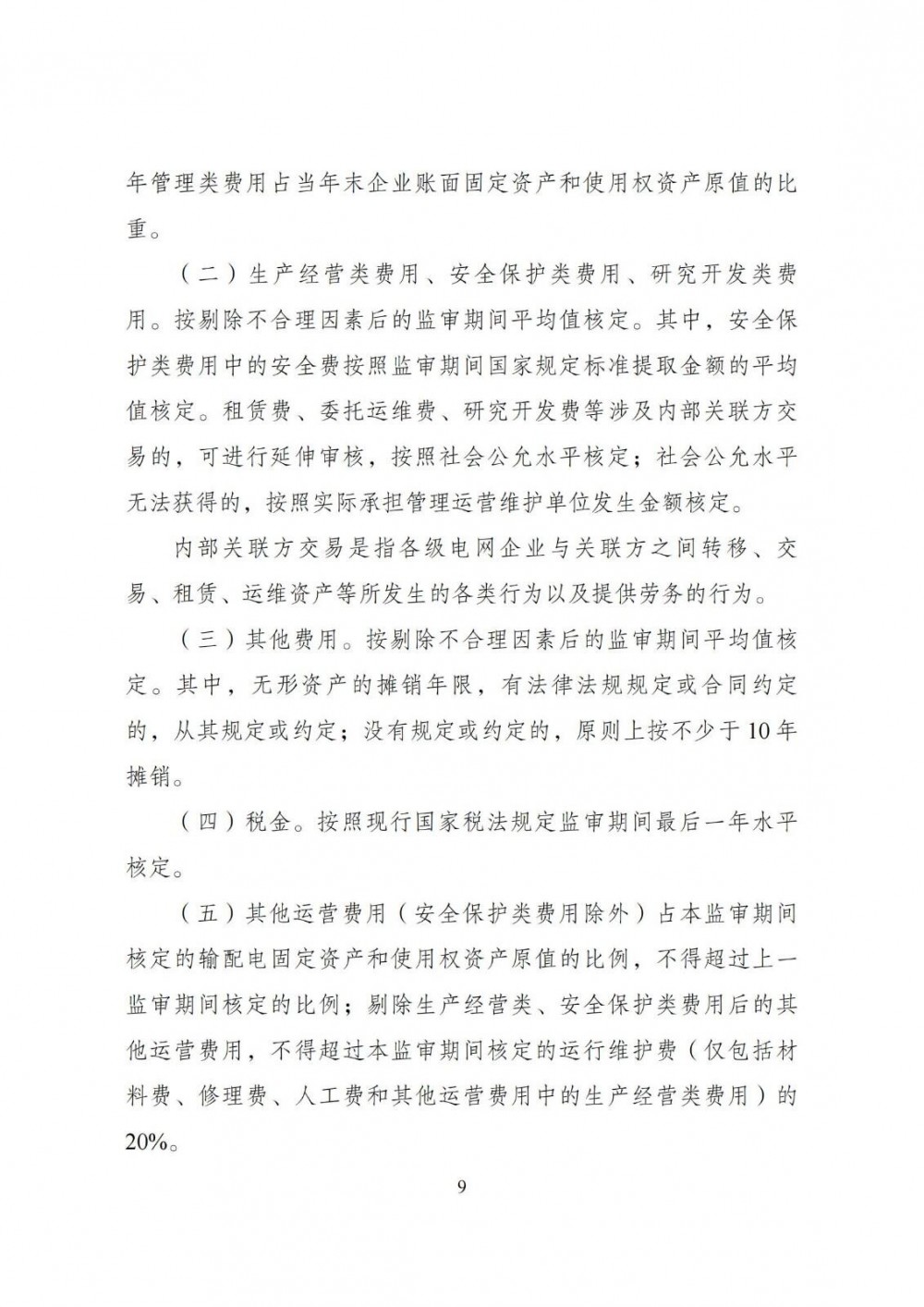 年管理类费用占当年末企业账面固定资产和使用权资产原值的比重。

（二）生产经营类费用、安全保护类费用、研究开发类费用。按剔除不合理因素后的监审期间平均值核定。其中，安全保护类费用中的安全费按照监审期间国家规定标准提取金额的平均值核定。租赁费、委托运维费、研究开发费等涉及内部关联方交易的，可进行延伸审核，按照社会公允水平核定；社会公允水平无法获得的，按照实际承担管理运营维护单位发生金额核定。

内部关联方交易是指各级电网企业与关联方之间转移、交易、租赁、运维资产等所发生的各类行为以及提供劳务的行为。

（三）其他费用。按剔除不合理因素后的监审期间平均值核定。其中，无形资产的摊销年限，有法律法规规定或合同约定的，从其规定或约定；没有规定或约定的，原则上按不少于10年摊销。

（四）税金。按照现行国家税法规定监审期间最后一年水平核定。

（五）其他运营费用（安全保护类费用除外）占本监审期间核定的输配电固定资产和使用权资产原值的比例，不得超过上一监审期间核定的比例；剔除生产经营类、安全保护类费用后的其他运营费用，不得超过本监审期间核定的运行维护费（仅包括材料费、修理费、人工费和其他运营费用中的生产经营类费用）的20%。

9